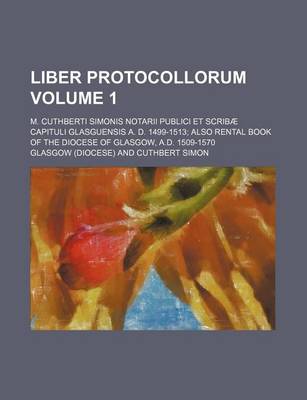 LIBER PROTOCOLLORUM VOLUME 1

M. CUTHBERTI SIMONIS NOTARII PUBLICI ET SCRIBÆ CAPITULI GLASGUENSIS A. D. 1499-1513; ALSO RENTAL BOOK OF THE DIOCESE OF GLASGOW, A.D. 1509-1570

GLASGOW (DIOCESE) AND CUTHBERT SIMON